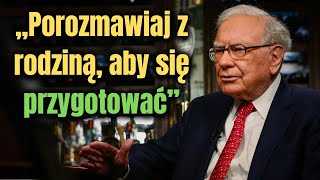 „Porozmawiaj z rodziną, aby się przygotować”